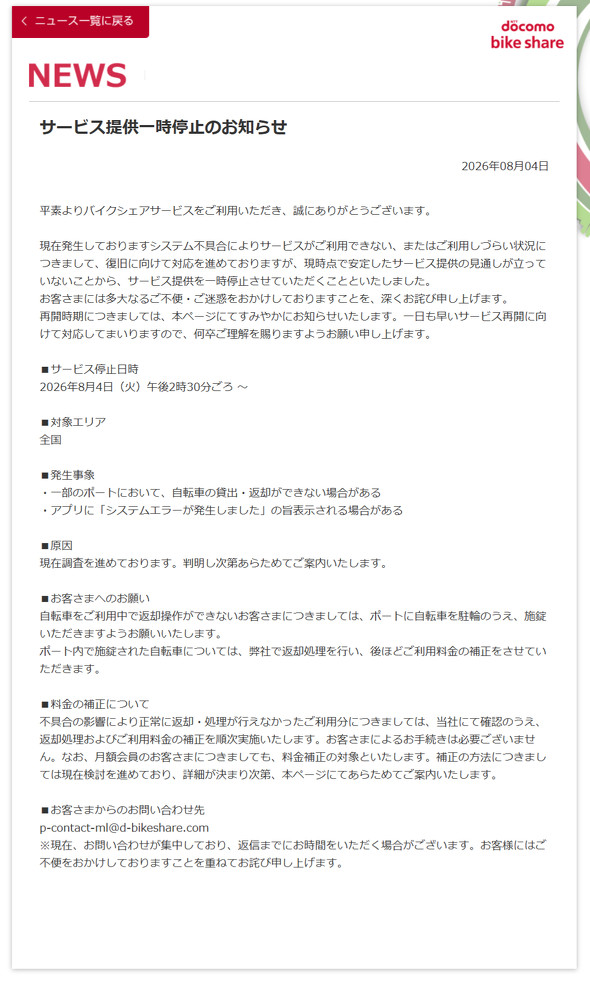 < ニュース一覧に戻る

docomo
bike share

NEWS

サービス提供一時停止のお知らせ

2026年08月04日

平素よりバイクシェアサービスをご利用いただき、誠にありがとうございます。

現在発生しておりますシステム不具合によりサービスがご利用できない、またはご利用しづらい状況につきまして、復旧に向けて対応を進めておりますが、現時点で安定したサービス提供の見通しが立っていないことから、サービス提供を一時停止させていただくことといたしました。
お客さまには多大なるご不便・ご迷惑をおかけしておりますことを、深くお詫び申し上げます。
再開時期につきましては、本ページにてすみやかにお知らせいたします。一日も早いサービス再開に向けて対応してまいりますので、何卒ご理解を賜りますようお願い申し上げます。

■サービス停止日時
2026年8月4日（火）午後2時30分ごろ ～

■対象エリア
全国

■発生事象
・一部のポートにおいて、自転車の貸出・返却ができない場合がある
・アプリに「システムエラーが発生しました」の旨表示される場合がある

■原因
現在調査を進めております。判明し次第あらためてご案内いたします。

■お客さまへのお願い
自転車をご利用中で返却操作ができないお客さまにつきましては、ポートに自転車を駐輪のうえ、施錠いただきますようお願いいたします。
ポート内で施錠された自転車については、弊社で返却処理を行い、後ほどご利用料金の補正をさせていただきます。

■料金の補正について
不具合の影響により正常に返却・処理が行えなかったご利用分につきましては、当社にて確認のうえ、返却処理およびご利用料金の補正を順次実施いたします。お客さまによるお手続きは必要ございません。なお、月額会員のお客さまにつきましても、料金補正の対象といたします。補正の方法につきましては現在検討を進めており、詳細が決まり次第、本ページにてあらためてご案内いたします。

■お客さまからのお問い合わせ先
p-contact-ml@d-bikeshare.com
※現在、お問い合わせが集中しており、返信までにお時間をいただく場合がございます。お客様にはご不便をおかけしておりますことを重ねてお詫び申し上げます。